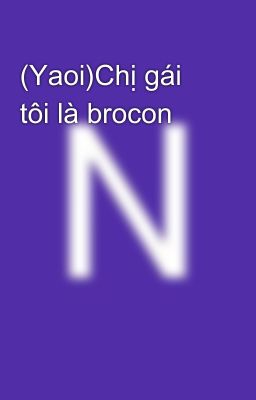 (Yaoi)Chị gái tôi là brocon

N